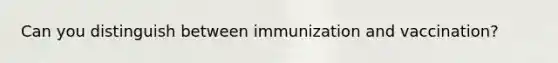 Can you distinguish between immunization and vaccination?